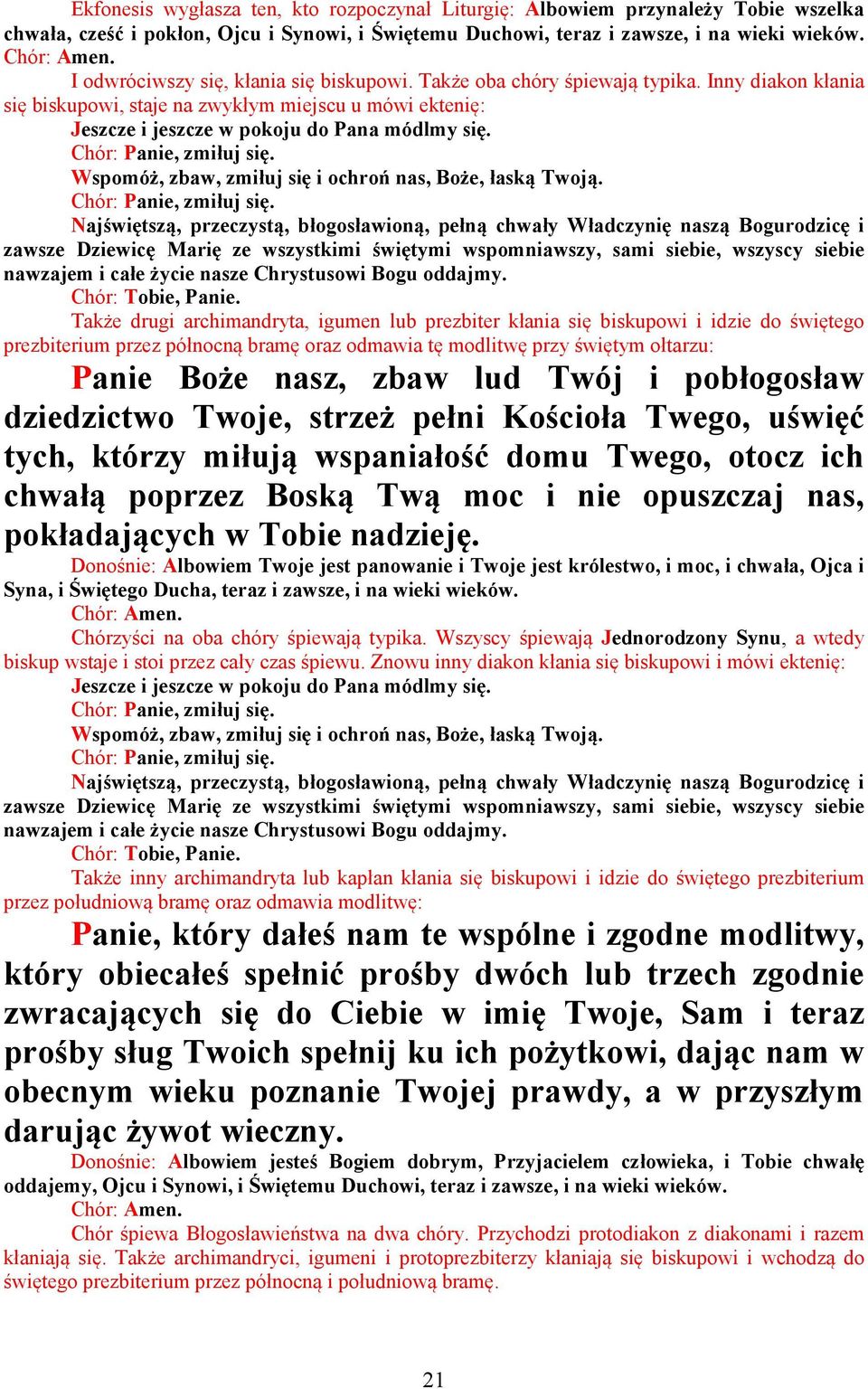 Ekfonesis wygłasza ten, kto rozpoczynał Liturgię: Albowiem przynależy Tobie wszelka chwała, cześć i pokłon, Ojcu i Synowi, i Świętemu Duchowi, teraz i zawsze, i na wieki wieków.
Chór: Amen.
I odwróciwszy się, kłania się biskupowi. Także oba chóry śpiewają typika. Inny diakon kłania się biskupowi, staje na zwykłym miejscu u mówi ektenię:
Jeszcze i jeszcze w pokoju do Pana módlmy się.
Chór: Panie, zmiłuj się.
Wspomóż, zbaw, zmiłuj się i ochroń nas, Boże, łaską Twoją.
Chór: Panie, zmiłuj się.
Najświętszą, przeczystą, błogosławioną, pełną chwały Władczynię naszą Bogurodzicę i zawsze Dziewicę Marię ze wszystkimi świętymi wspomniawszy, sami siebie, wszyscy siebie nawzajem i całe życie nasze Chrystusowi Bogu oddajmy.
Chór: Tobie, Panie.
Także drugi archimandryta, igumen lub prezbiter kłania się biskupowi i idzie do świętego prezbiterium przez północną bramę oraz odmawia tę modlitwę przy świętym ołtarzu:
Panie Boże nasz, zbaw lud Twój i pobłogosław dziedzictwo Twoje, strzeż pełni Kościoła Twego, uświęć tych, którzy miłują wspaniałość domu Twego, otocz ich chwałą poprzez Boską Twą moc i nie opuszczaj nas, pokładających w Tobie nadzieję.
Donośnie: Albowiem Twoje jest panowanie i Twoje jest królestwo, i moc, i chwała, Ojca i Syna, i Świętego Ducha, teraz i zawsze, i na wieki wieków.
Chór: Amen.
Chórzyści na oba chóry śpiewają typika. Wszyscy śpiewają Jednorodzony Synu, a wtedy biskup wstaje i stoi przez cały czas śpiewu. Znowu inny diakon kłania się biskupowi i mówi ektenię:
Jeszcze i jeszcze w pokoju do Pana módlmy się.
Chór: Panie, zmiłuj się.
Wspomóż, zbaw, zmiłuj się i ochroń nas, Boże, łaską Twoją.
Chór: Panie, zmiłuj się.
Najświętszą, przeczystą, błogosławioną, pełną chwały Władczynię naszą Bogurodzicę i zawsze Dziewicę Marię ze wszystkimi świętymi wspomniawszy, sami siebie, wszyscy siebie nawzajem i całe życie nasze Chrystusowi Bogu oddajmy.
Chór: Tobie, Panie.
Także inny archimandryta lub kapłan kłania się biskupowi i idzie do świętego prezbiterium przez południową bramę oraz odmawia modlitwę:
Panie, który dałeś nam te wspólne i zgodne modlitwy, który obiecałeś spełnić prośby dwóch lub trzech zgodnie zwracających się do Ciebie w imię Twoje, Sam i teraz prośby sług Twoich spełnij ku ich pożytkowi, dając nam w obecnym wieku poznanie Twojej prawdy, a w przyszłym darując żywot wieczny.
Donośnie: Albowiem jesteś Bogiem dobrym, Przyjacielem człowieka, i Tobie chwałę oddajemy, Ojcu i Synowi, i Świętemu Duchowi, teraz i zawsze, i na wieki wieków.
Chór: Amen.
Chór śpiewa Błogosławieństwa na dwa chóry. Przychodzi protodiakon z diakonami i razem kłaniają się. Także archimandryci, igumeni i protoprezbiterzy kłaniają się biskupowi i wchodzą do świętego prezbiterium przez północną i południową bramę.

21